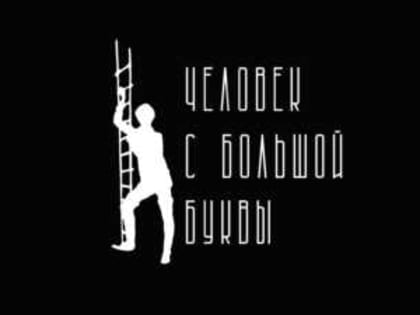 ЧЕЛОВЕК
С БОЛЬШОЙ
БУКВЫ